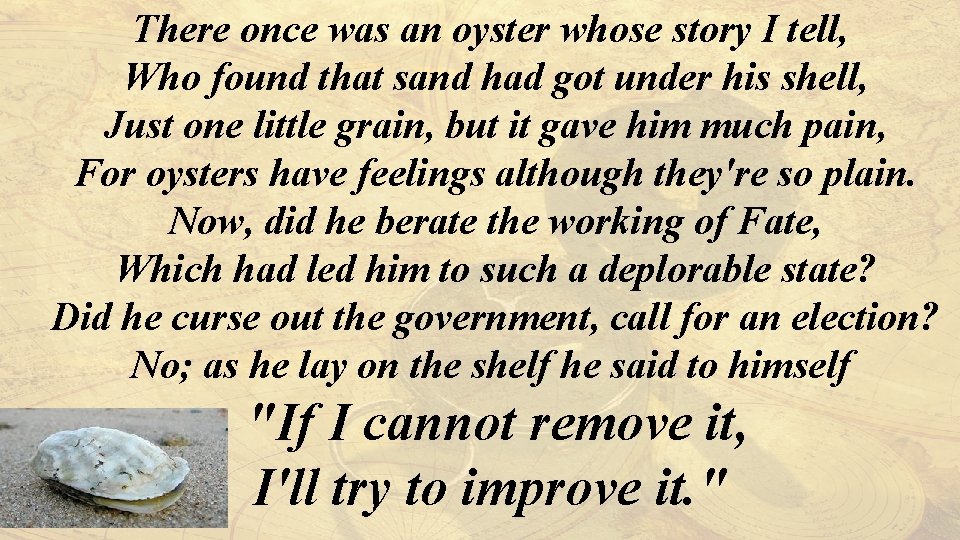 There once was an oyster whose story I tell,
Who found that sand had got under his shell,
Just one little grain, but it gave him much pain,
For oysters have feelings although they're so plain.
Now, did he berate the working of Fate,
Which had led him to such a deplorable state?
Did he curse out the government, call for an election?
No; as he lay on the shelf he said to himself
"If I cannot remove it,
I'll try to improve it."